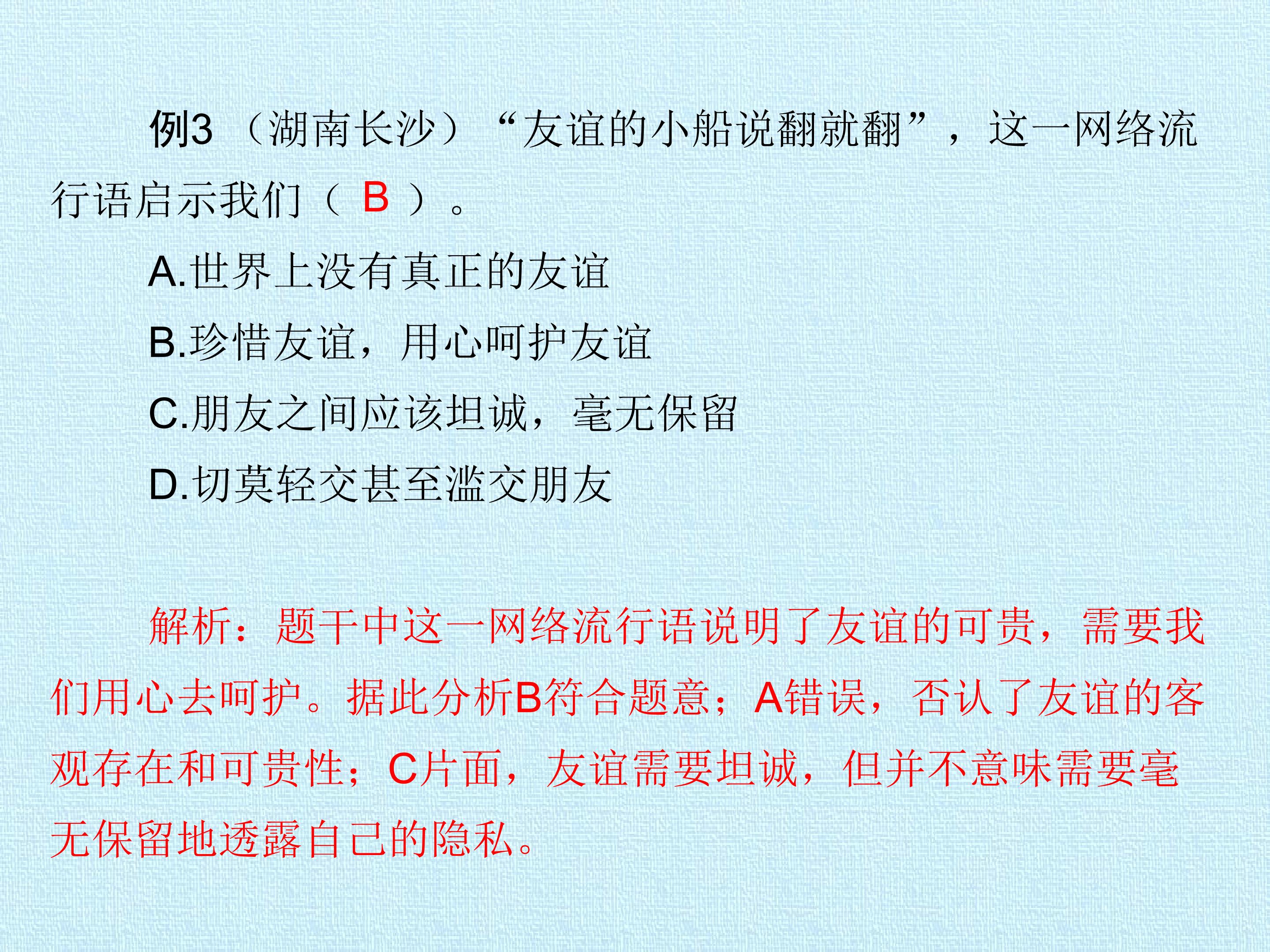 例3（湖南长沙）“友谊的小船说翻就翻”，这一网络流行语启示我们（B）。

A.世界上没有真正的友谊

B.珍惜友谊，用心呵护友谊

C.朋友之间应该坦诚，毫无保留

D.切莫轻交甚至滥交朋友

解析：题干中这一网络流行语说明了友谊的可贵，需要我们用心去呵护。据此分析B符合题意；A错误，否认了友谊的客观存在和可贵性；C片面，友谊需要坦诚，但并不意味需要毫无保留地透露自己的隐私。